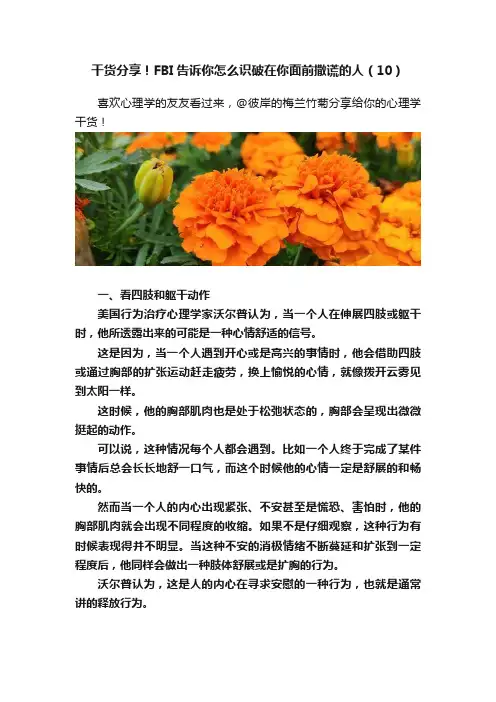 干货分享！FBI 告诉你怎么识破在你面前撒谎的人（10）

喜欢心理学的友友看过来，@彼岸的梅兰竹菊分享给你的心理学干货！

一、看四肢和躯干动作

美国行为治疗心理学家沃尔普认为，当一个人在伸展四肢或躯干时，他所透露出来的可能是一种心情舒适的信号。

这是因为，当一个人遇到开心或是高兴的事情时，他会借助四肢或通过胸部的扩张运动赶走疲劳，换上愉悦的心情，就像拨开云雾见到太阳一样。

这时候，他的胸部肌肉也是处于松弛状态的，胸部会呈现出微微挺起的动作。

可以说，这种情况每个人都会遇到。比如一个人终于完成了某件事情后总会长长地舒一口气，而这个时候他的心情一定是舒展的和畅快的。

然而当一个人的内心出现紧张、不安甚至是慌恐、害怕时，他的胸部肌肉就会出现不同程度的收缩。如果不是仔细观察，这种行为有时候表现得并不明显。当这种不安的消极情绪不断蔓延和扩张到一定程度后，他同样会做出一种肢体舒展或是扩胸的行为。

沃尔普认为，这是人的内心在寻求安慰的一种行为，也就是通常讲的释放行为。